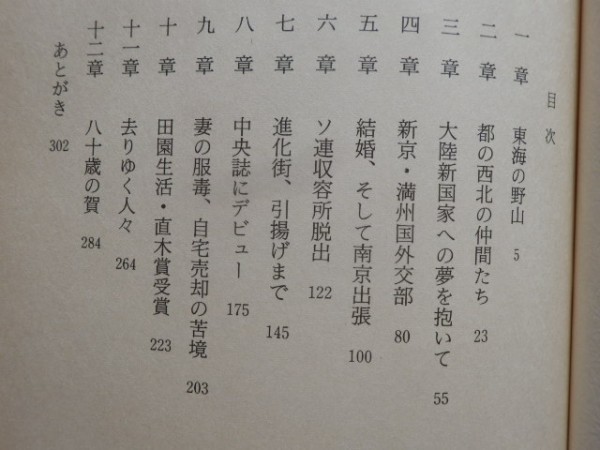 目次

一章　東海の野山　5
二章　都の西北の仲間たち　23
三章　大陸新国家への夢を抱いて　55
四章　新京・満州国外交部　80
五章　結婚、そして南京出張　100
六章　ソ連収容所脱出　122
七章　進化街、引揚げまで　145
八章　中央誌にデビュー　175
九章　妻の服毒、自宅売却の苦境　203
十章　田園生活・直木賞受賞　223
十一章　去りゆく人々　264
十二章　八十歳の賀　284
あとがき　302